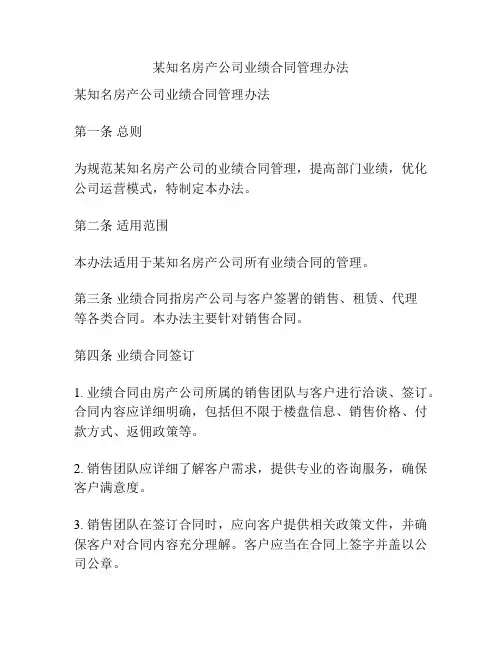 某知名房产公司业绩合同管理办法

某知名房产公司业绩合同管理办法

第一条 总则

为规范某知名房产公司的业绩合同管理，提高部门业绩，优化公司运营模式，特制定本办法。

第二条 适用范围

本办法适用于某知名房产公司所有业绩合同的管理。

第三条 业绩合同指房产公司与客户签署的销售、租赁、代理等各类合同。本办法主要针对销售合同。

第四条 业绩合同签订

1. 业绩合同由房产公司所属的销售团队与客户进行洽谈、签订。合同内容应详细明确，包括但不限于楼盘信息、销售价格、付款方式、返佣政策等。

2. 销售团队应详细了解客户需求，提供专业的咨询服务，确保客户满意度。

3. 销售团队在签订合同时，应向客户提供相关政策文件，并确保客户对合同内容充分理解。客户应当在合同上签字并盖以公司公章。